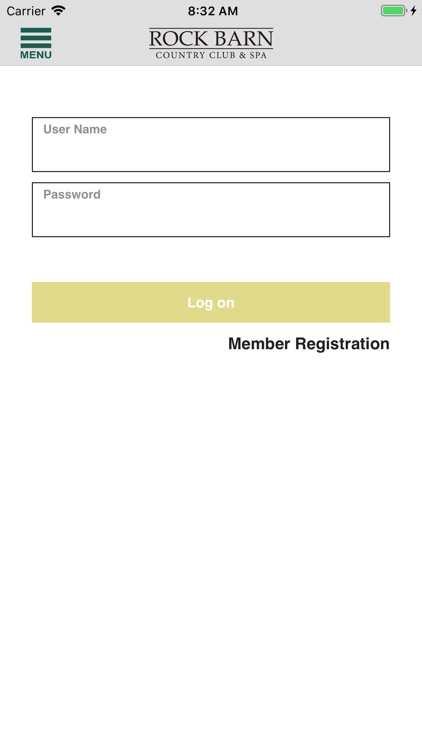 Carrier 8:32 AM

MENU

ROCK BARN
COUNTRY CLUB & SPA

User Name

Password

Log on

Member Registration